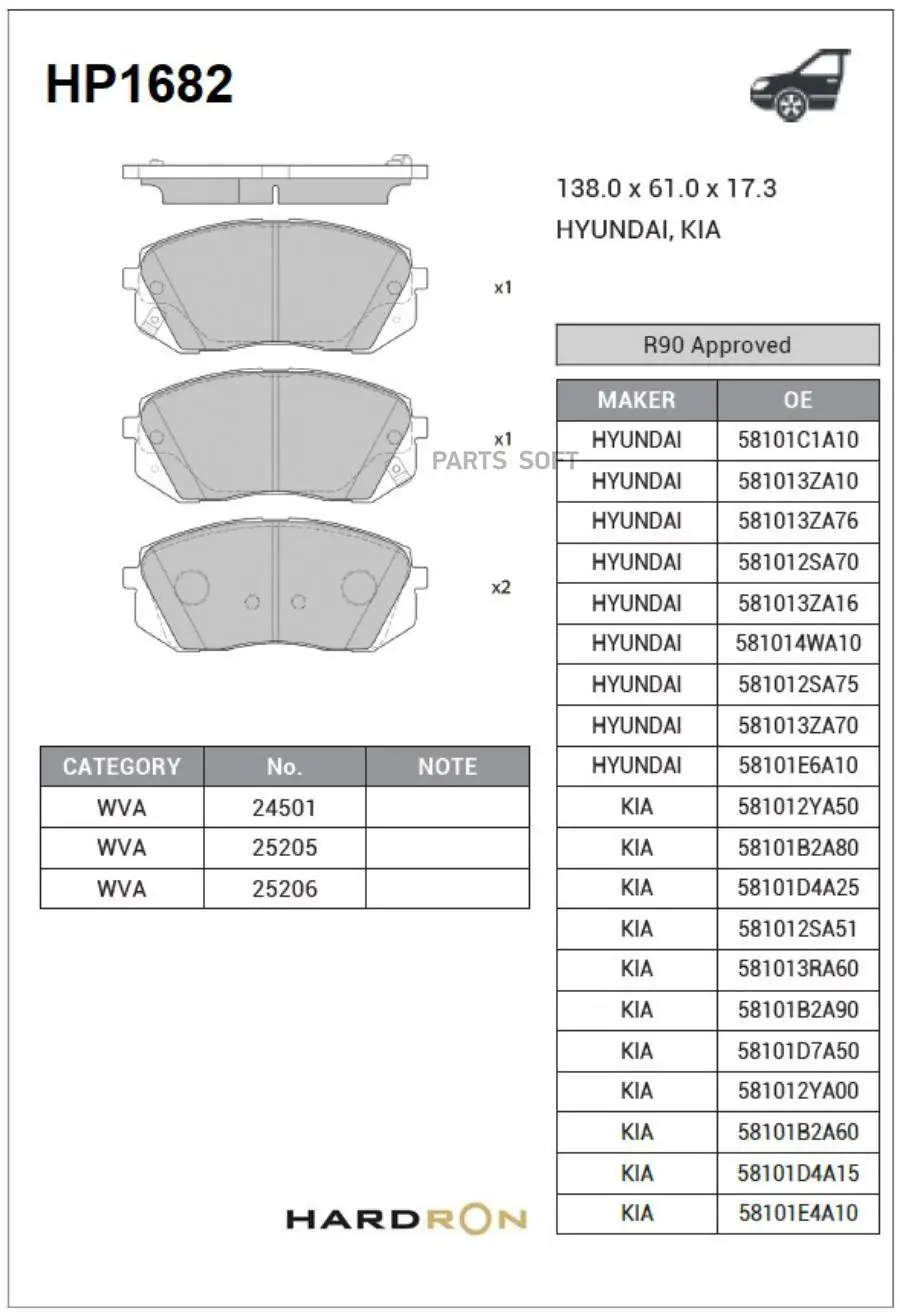 HP1682

138.0 x 61.0 x 17.3
HYUNDAI, KIA

x1

x1

PARTS SOFT

x2

R90 Approved

| MAKER | OE |
|---|---|
| HYUNDAI | 58101C1A10 |
| HYUNDAI | 581013ZA10 |
| HYUNDAI | 581013ZA76 |
| HYUNDAI | 581012SA70 |
| HYUNDAI | 581013ZA16 |
| HYUNDAI | 581014WA10 |
| HYUNDAI | 581012SA75 |
| HYUNDAI | 581013ZA70 |
| HYUNDAI | 58101E6A10 |
| KIA | 581012YA50 |
| KIA | 58101B2A80 |
| KIA | 58101D4A25 |
| KIA | 581012SA51 |
| KIA | 581013RA60 |
| KIA | 58101B2A90 |
| KIA | 58101D7A50 |
| KIA | 581012YA00 |
| KIA | 58101B2A60 |
| KIA | 58101D4A15 |
| KIA | 58101E4A10 |

| CATEGORY | No. | NOTE |
|---|---|---|
| WVA | 24501 | |
| WVA | 25205 | |
| WVA | 25206 | |

HARDRON